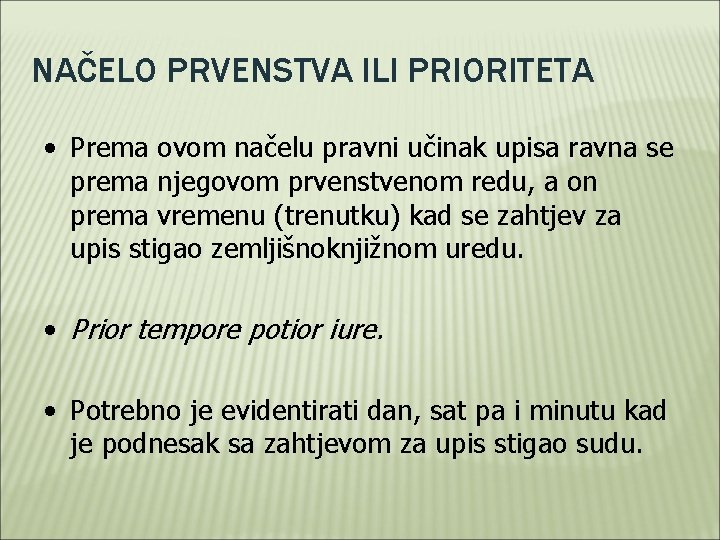 NAČELO PRVENSTVA ILI PRIORITETA

• Prema ovom načelu pravni učinak upisa ravna se prema njegovom prvenstvenom redu, a on prema vremenu (trenutku) kad se zahtjev za upis stigao zemljišnoknjižnom uredu.

• Prior tempore potior iure.

• Potrebno je evidentirati dan, sat pa i minutu kad je podnesak sa zahtjevom za upis stigao sudu.